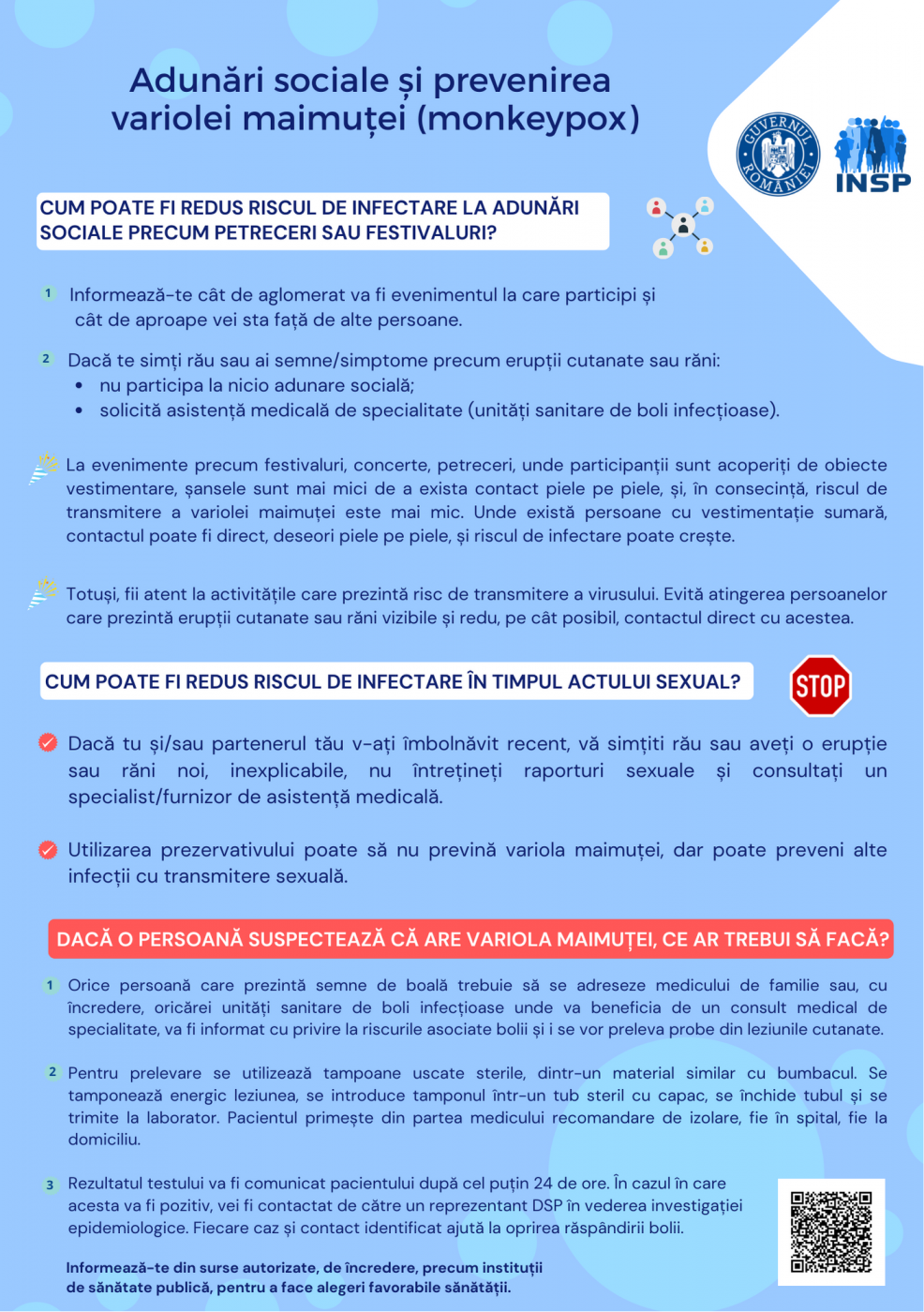 Adunări sociale și prevenirea variolei maimuței (monkeypox)

GUVERNUL ROMÂNIEI

INSP

CUM POATE FI REDUS RISCUL DE INFECTARE LA ADUNĂRI SOCIALE PRECUM PETRECERI SAU FESTIVALURI?

1 Informează-te cât de aglomerat va fi evenimentul la care participi și cât de aproape vei sta față de alte persoane.

2 Dacă te simți rău sau ai semne/simptome precum erupții cutanate sau răni:
• nu participa la nicio adunare socială;
• solicită asistență medicală de specialitate (unități sanitare de boli infecțioase).

La evenimente precum festivaluri, concerte, petreceri, unde participanții sunt acoperiți de obiecte vestimentare, șansele sunt mai mici de a exista contact piele pe piele, și, în consecință, riscul de transmitere a variolei maimuței este mai mic. Unde există persoane cu vestimentație sumară, contactul poate fi direct, deseori piele pe piele, și riscul de infectare poate crește.

Totuși, fii atent la activitățile care prezintă risc de transmitere a virusului. Evită atingerea persoanelor care prezintă erupții cutanate sau răni vizibile și redu, pe cât posibil, contactul direct cu acestea.

CUM POATE FI REDUS RISCUL DE INFECTARE ÎN TIMPUL ACTULUI SEXUAL?

STOP

Dacă tu și/sau partenerul tău v-ați îmbolnăvit recent, vă simțiti rău sau aveți o erupție sau răni noi, inexplicabile, nu întrețineți raporturi sexuale și consultați un specialist/furnizor de asistență medicală.

Utilizarea prezervativului poate să nu prevină variola maimuței, dar poate preveni alte infecții cu transmitere sexuală.

DACĂ O PERSOANĂ SUSPECTEAZĂ CĂ ARE VARIOLA MAIMUȚEI, CE AR TREBUI SĂ FACĂ?

1 Orice persoană care prezintă semne de boală trebuie să se adreseze medicului de familie sau, cu încredere, oricărei unități sanitare de boli infecțioase unde va beneficia de un consult medical de specialitate, va fi informat cu privire la riscurile asociate bolii și i se vor preleva probe din leziunile cutanate.

2 Pentru prelevare se utilizează tampoane uscate sterile, dintr-un material similar cu bumbacul. Se tamponează energic leziunea, se introduce tamponul într-un tub steril cu capac, se închide tubul și se trimite la laborator. Pacientul primește din partea medicului recomandare de izolare, fie în spital, fie la domiciliu.

3 Rezultatul testului va fi comunicat pacientului după cel puțin 24 de ore. În cazul în care acesta va fi pozitiv, vei fi contactat de către un reprezentant DSP în vederea investigației epidemiologice. Fiecare caz și contact identificat ajută la oprirea răspândirii bolii.

Informează-te din surse autorizate, de încredere, precum instituții de sănătate publică, pentru a face alegeri favorabile sănătății.